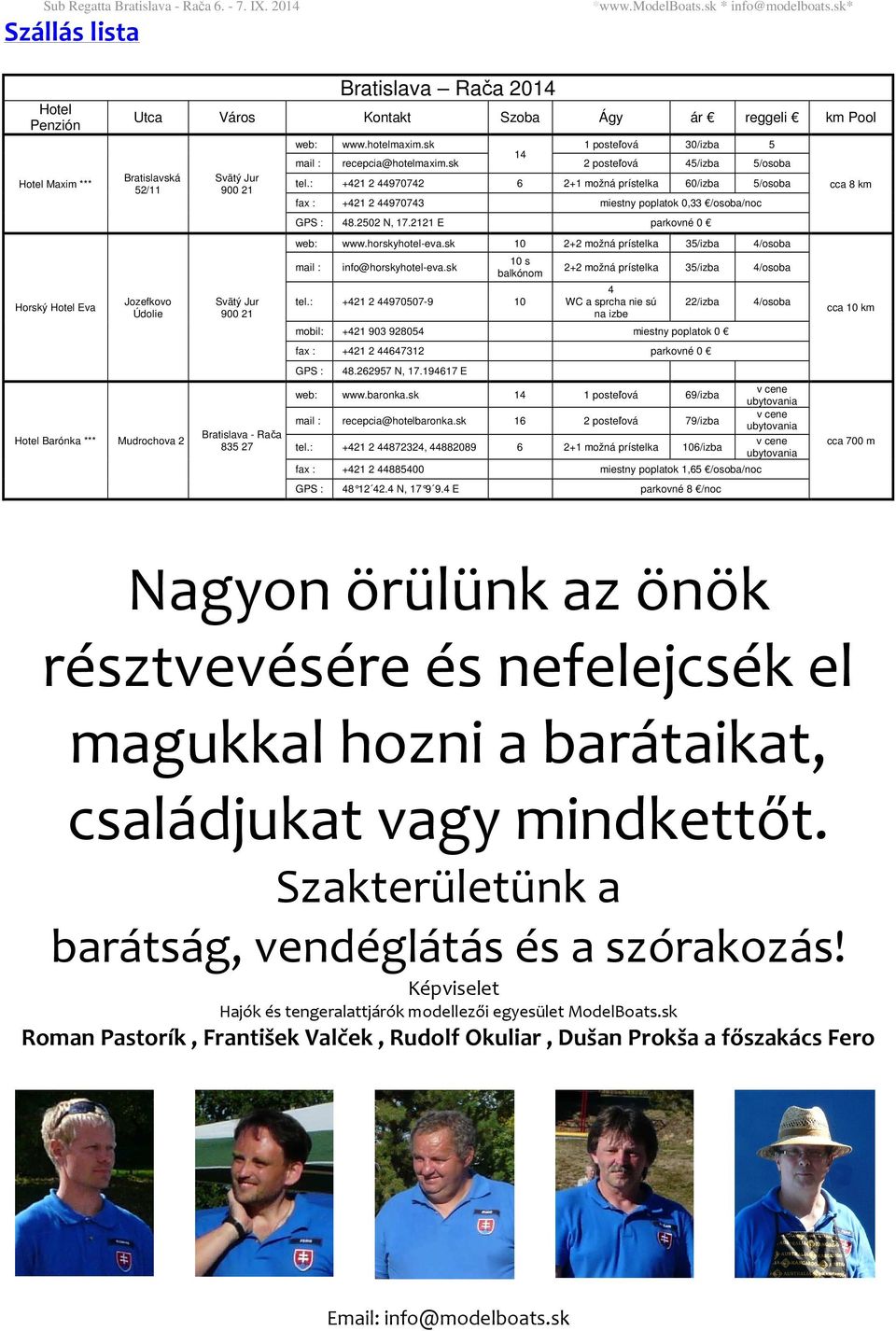 Sub Regatta Bratislava - Rača 6. - 7. IX. 2014 *www.ModelBoats.sk * info@modelboats.sk*

Szállás lista

Bratislava – Rača 2014

| Hotel Penzión | Utca | Város | Kontakt | | Szoba | Ágy | ár € | reggeli € | km Pool |
|---|---|---|---|---|---|---|---|---|---|
| Hotel Maxim *** | Bratislavská 52/11 | Svätý Jur 900 21 | web: | www.hotelmaxim.sk | 14 | 1 posteľová | 30/izba | 5 | cca 8 km |
| | | | mail : | recepcia@hotelmaxim.sk | | 2 posteľová | 45/izba | 5/osoba | |
| | | | tel.: | +421 2 44970742 | 6 | 2+1 možná prístelka | 60/izba | 5/osoba | |
| | | | fax : | +421 2 44970743 | | miestny poplatok 0,33 €/osoba/noc | | | |
| | | | GPS : | 48.2502 N, 17.2121 E | | parkovné 0 € | | | |
| Horský Hotel Eva | Jozefkovo Údolie | Svätý Jur 900 21 | web: | www.horskyhotel-eva.sk | 10 | 2+2 možná prístelka | 35/izba | 4/osoba | cca 10 km |
| | | | mail : | info@horskyhotel-eva.sk | 10 s balkónom | 2+2 možná prístelka | 35/izba | 4/osoba | |
| | | | tel.: | +421 2 44970507-9 | 10 | 4 WC a sprcha nie sú na izbe | 22/izba | 4/osoba | |
| | | | mobil: | +421 903 928054 | | miestny poplatok 0 € | | | |
| | | | fax : | +421 2 44647312 | | parkovné 0 € | | | |
| | | | GPS : | 48.262957 N, 17.194617 E | | | | | |
| Hotel Barónka *** | Mudrochova 2 | Bratislava - Rača 835 27 | web: | www.baronka.sk | 14 | 1 posteľová | 69/izba | v cene ubytovania | cca 700 m |
| | | | mail : | recepcia@hotelbaronka.sk | 16 | 2 posteľová | 79/izba | v cene ubytovania | |
| | | | tel.: | +421 2 44872324, 44882089 | 6 | 2+1 možná prístelka | 106/izba | v cene ubytovania | |
| | | | fax : | +421 2 44885400 | | miestny poplatok 1,65 €/osoba/noc | | | |
| | | | GPS : | 48°12´42.4 N, 17°9´9.4 E | | parkovné 8 €/noc | | | |

Nagyon örülünk az önök résztvevésére és nefelejcsék el magukkal hozni a barátaikat, családjukat vagy mindkettőt.
Szakterületünk a barátság, vendéglátás és a szórakozás!
Képviselet
Hajók és tengeralattjárók modellezői egyesület ModelBoats.sk
Roman Pastorík , František Valček , Rudolf Okuliar , Dušan Prokša a főszakács Fero

Email: info@modelboats.sk